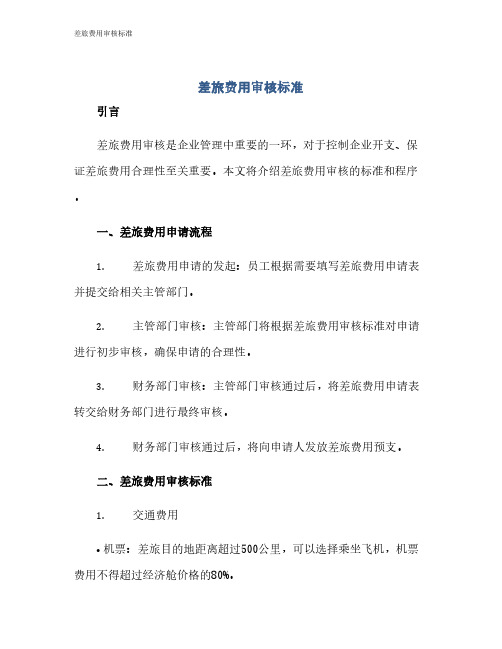 差旅费用审核标准

差旅费用审核标准

引言

差旅费用审核是企业管理中重要的一环，对于控制企业开支、保证差旅费用合理性至关重要。本文将介绍差旅费用审核的标准和程序。

一、差旅费用申请流程

1. 差旅费用申请的发起：员工根据需要填写差旅费用申请表并提交给相关主管部门。

2. 主管部门审核：主管部门将根据差旅费用审核标准对申请进行初步审核，确保申请的合理性。

3. 财务部门审核：主管部门审核通过后，将差旅费用申请表转交给财务部门进行最终审核。

4. 财务部门审核通过后，将向申请人发放差旅费用预支。

二、差旅费用审核标准

1. 交通费用

• 机票：差旅目的地距离超过500公里，可以选择乘坐飞机，机票费用不得超过经济舱价格的80%。